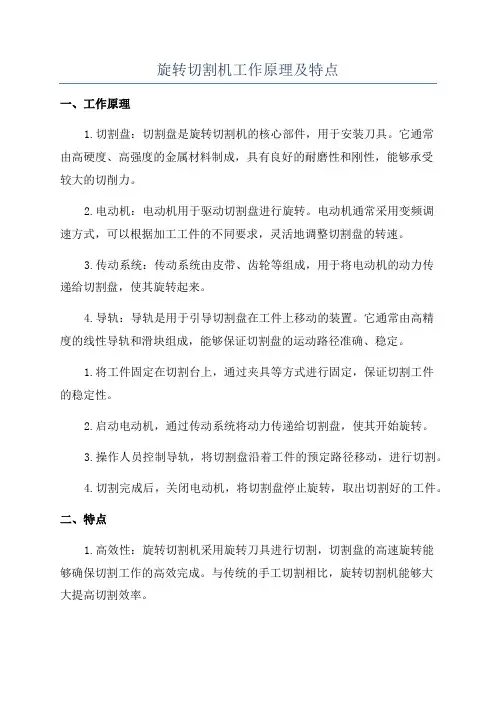 旋转切割机工作原理及特点

一、工作原理

1.切割盘：切割盘是旋转切割机的核心部件，用于安装刀具。它通常由高硬度、高强度的金属材料制成，具有良好的耐磨性和刚性，能够承受较大的切削力。

2.电动机：电动机用于驱动切割盘进行旋转。电动机通常采用变频调速方式，可以根据加工工件的不同要求，灵活地调整切割盘的转速。

3.传动系统：传动系统由皮带、齿轮等组成，用于将电动机的动力传递给切割盘，使其旋转起来。

4.导轨：导轨是用于引导切割盘在工件上移动的装置。它通常由高精度的线性导轨和滑块组成，能够保证切割盘的运动路径准确、稳定。

1.将工件固定在切割台上，通过夹具等方式进行固定，保证切割工件的稳定性。

2.启动电动机，通过传动系统将动力传递给切割盘，使其开始旋转。

3.操作人员控制导轨，将切割盘沿着工件的预定路径移动，进行切割。

4.切割完成后，关闭电动机，将切割盘停止旋转，取出切割好的工件。

二、特点

1.高效性：旋转切割机采用旋转刀具进行切割，切割盘的高速旋转能够确保切割工作的高效完成。与传统的手工切割相比，旋转切割机能够大大提高切割效率。